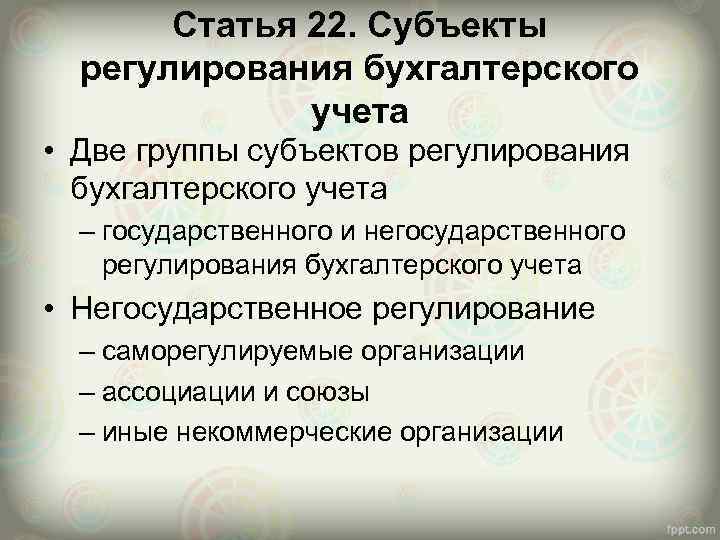 Статья 22. Субъекты регулирования бухгалтерского учета

• Две группы субъектов регулирования бухгалтерского учета
– государственного и негосударственного регулирования бухгалтерского учета

• Негосударственное регулирование
– саморегулируемые организации
– ассоциации и союзы
– иные некоммерческие организации

fppt.com